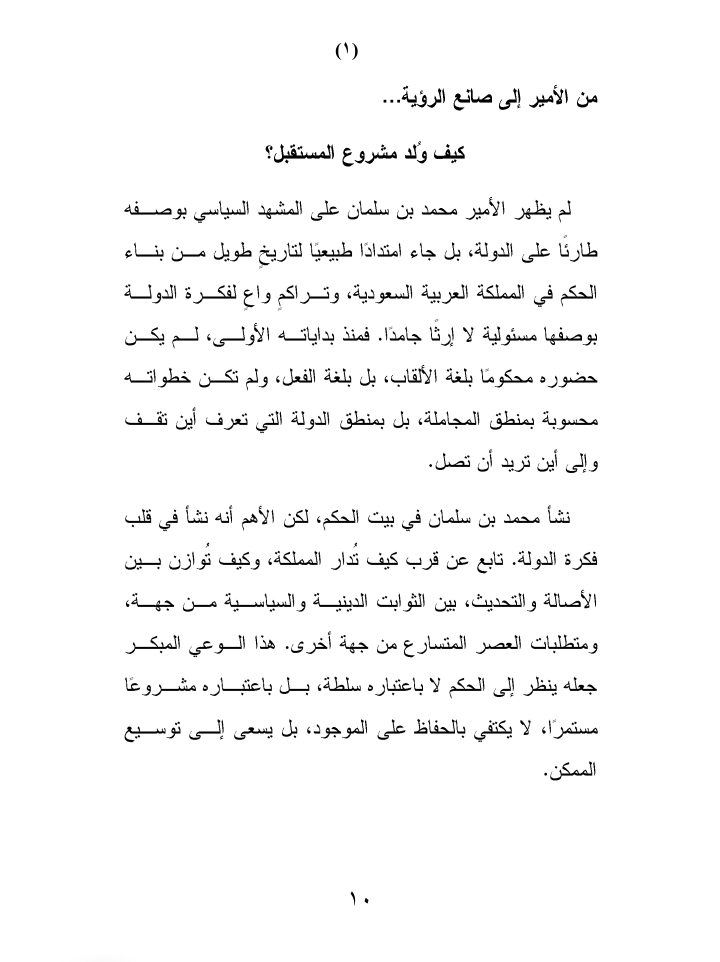 (١)

من الأمير إلى صانع الرؤية...

كيف وُلد مشروع المستقبل؟

لم يظهر الأمير محمد بن سلمان على المشهد السياسي بوصفه طارئًا على الدولة، بل جاء امتدادًا طبيعيًا لتاريخٍ طويل من بناء الحكم في المملكة العربية السعودية، وتراكمٍ واعٍ لفكرة الدولة بوصفها مسئولية لا إرثًا جامدًا. فمنذ بداياته الأولى، لم يكن حضوره محكومًا بلغة الألقاب، بل بلغة الفعل، ولم تكن خطواته محسوبة بمنطق المجاملة، بل بمنطق الدولة التي تعرف أين تقف وإلى أين تريد أن تصل.

نشأ محمد بن سلمان في بيت الحكم، لكن الأهم أنه نشأ في قلب فكرة الدولة. تابع عن قرب كيف تُدار المملكة، وكيف تُوازن بين الأصالة والتحديث، بين الثوابت الدينية والسياسية من جهة، ومتطلبات العصر المتسارع من جهة أخرى. هذا الوعي المبكر جعله ينظر إلى الحكم لا باعتباره سلطة، بل باعتباره مشروعًا مستمرًا، لا يكتفي بالحفاظ على الموجود، بل يسعى إلى توسيع الممكن.

١٠